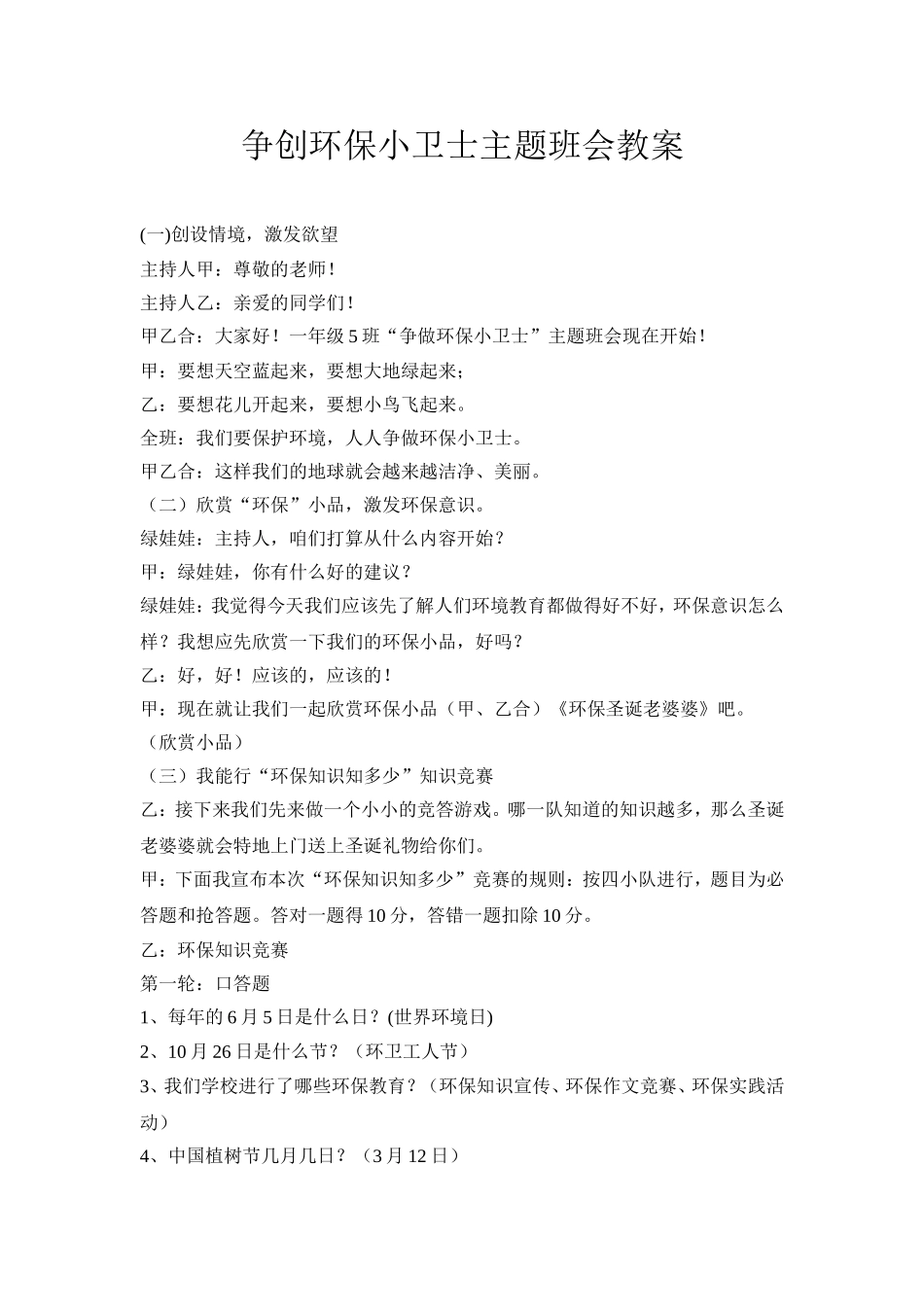 争创环保小卫士主题班会教案

(一)创设情境，激发欲望

主持人甲：尊敬的老师！

主持人乙：亲爱的同学们！

甲乙合：大家好！一年级5班“争做环保小卫士”主题班会现在开始！

甲：要想天空蓝起来，要想大地绿起来；

乙：要想花儿开起来，要想小鸟飞起来。

全班：我们要保护环境，人人争做环保小卫士。

甲乙合：这样我们的地球就会越来越洁净、美丽。

（二）欣赏“环保”小品，激发环保意识。

绿娃娃：主持人，咱们打算从什么内容开始？

甲：绿娃娃，你有什么好的建议？

绿娃娃：我觉得今天我们应该先了解人们环境教育都做得好不好，环保意识怎么样？我想应先欣赏一下我们的环保小品，好吗？

乙：好，好！应该的，应该的！

甲：现在就让我们一起欣赏环保小品（甲、乙合）《环保圣诞老婆婆》吧。

（欣赏小品）

（三）我能行“环保知识知多少”知识竞赛

乙：接下来我们先来做一个小小的竞答游戏。哪一队知道的知识越多，那么圣诞老婆婆就会特地上门送上圣诞礼物给你们。

甲：下面我宣布本次“环保知识知多少”竞赛的规则：按四小队进行，题目为必答题和抢答题。答对一题得10分，答错一题扣除10分。

乙：环保知识竞赛

第一轮：口答题

1、每年的6月5日是什么日？(世界环境日)

2、10月26日是什么节？（环卫工人节）

3、我们学校进行了哪些环保教育？（环保知识宣传、环保作文竞赛、环保实践活动）

4、中国植树节几月几日？（3月12日）